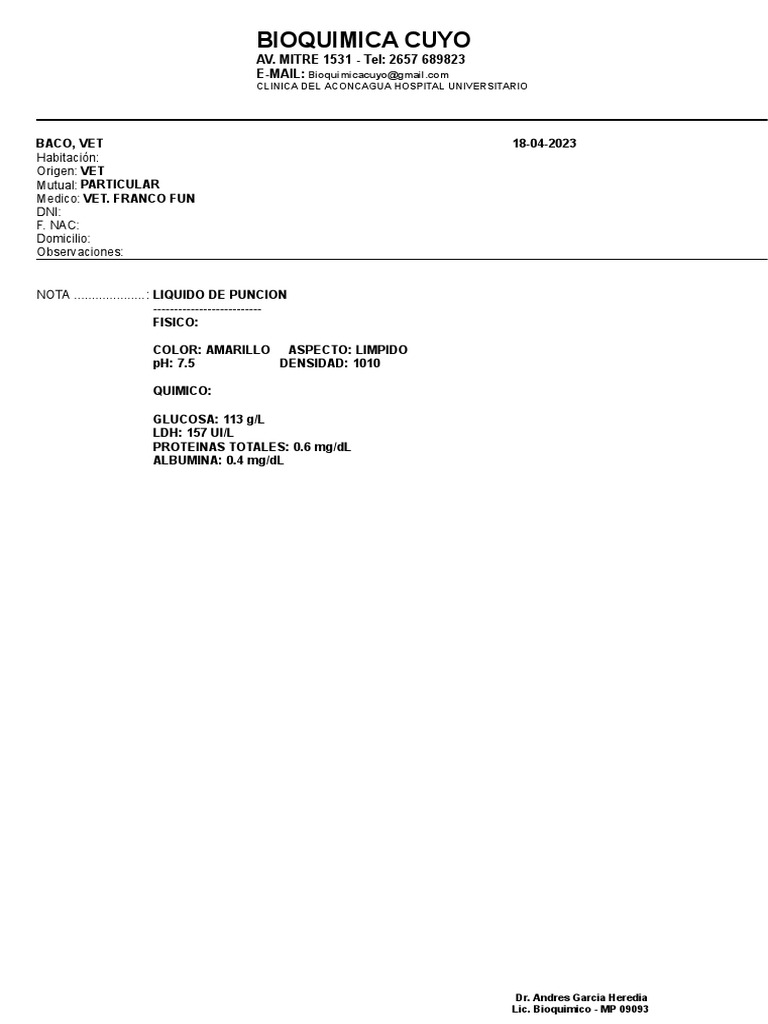 BIOQUIMICA CUYO
AV. MITRE 1531 - Tel: 2657 689823
E-MAIL: Bioquimicacuyo@gmail.com
CLINICA DEL ACONCAGUA HOSPITAL UNIVERSITARIO

BACO, VET
18-04-2023
Habitación:
Origen: VET
Mutual: PARTICULAR
Medico: VET. FRANCO FUN
DNI:
F. NAC:
Domicilio:
Observaciones:

NOTA ....................: LIQUIDO DE PUNCION
--------------------------
FISICO:

COLOR: AMARILLO ASPECTO: LIMPIDO
pH: 7.5 DENSIDAD: 1010

QUIMICO:

GLUCOSA: 113 g/L
LDH: 157 UI/L
PROTEINAS TOTALES: 0.6 mg/dL
ALBUMINA: 0.4 mg/dL

Dr. Andres Garcia Heredia
Lic. Bioquimico - MP 09093